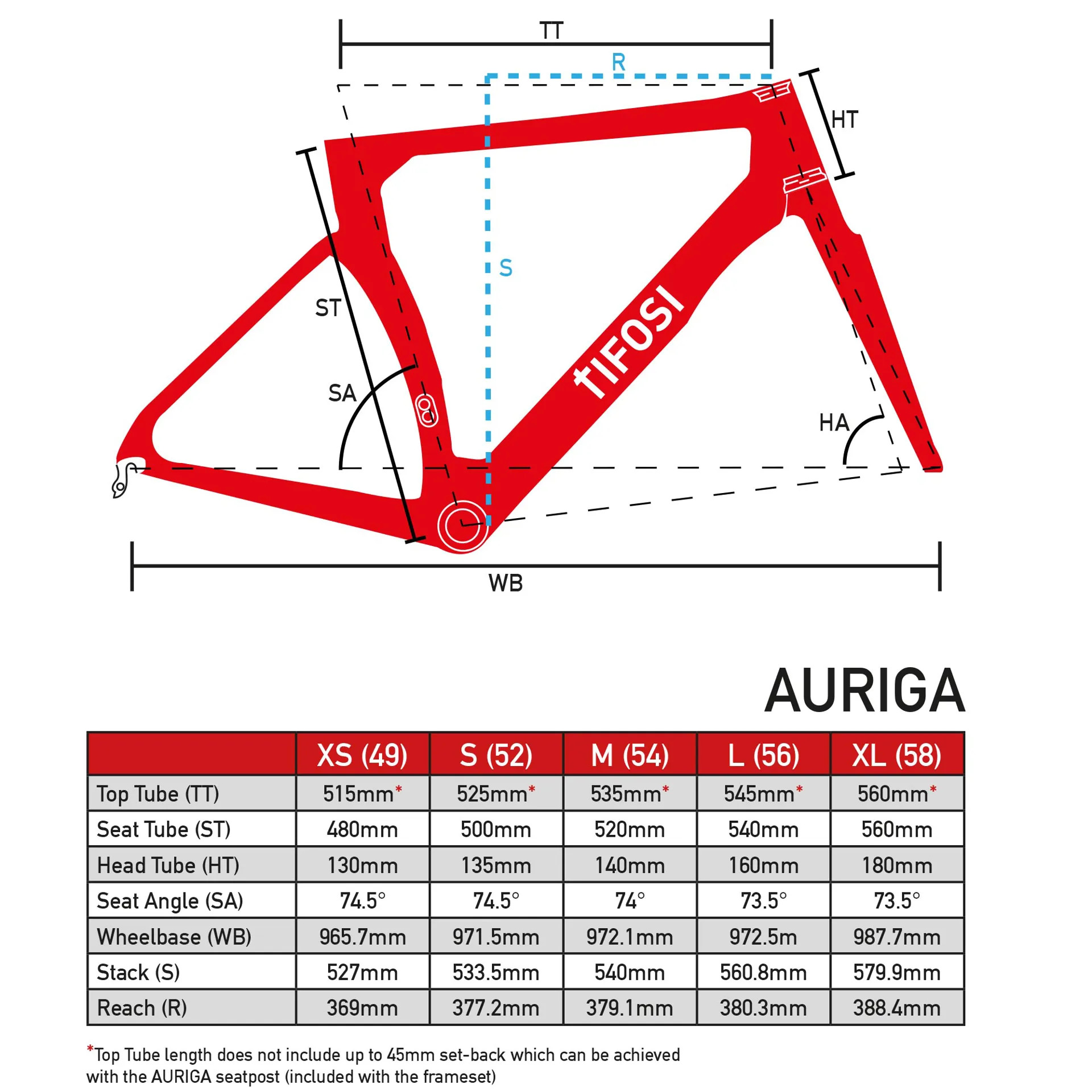 TT

R

HT

S

ST

tIFOSI

SA

HA

WB

AURIGA

| | XS (49) | S (52) | M (54) | L (56) | XL (58) |
|---|---|---|---|---|---|
| Top Tube (TT) | 515mm* | 525mm* | 535mm* | 545mm* | 560mm* |
| Seat Tube (ST) | 480mm | 500mm | 520mm | 540mm | 560mm |
| Head Tube (HT) | 130mm | 135mm | 140mm | 160mm | 180mm |
| Seat Angle (SA) | 74.5° | 74.5° | 74° | 73.5° | 73.5° |
| Wheelbase (WB) | 965.7mm | 971.5mm | 972.1mm | 972.5m | 987.7mm |
| Stack (S) | 527mm | 533.5mm | 540mm | 560.8mm | 579.9mm |
| Reach (R) | 369mm | 377.2mm | 379.1mm | 380.3mm | 388.4mm |

*Top Tube length does not include up to 45mm set-back which can be achieved with the AURIGA seatpost (included with the frameset)